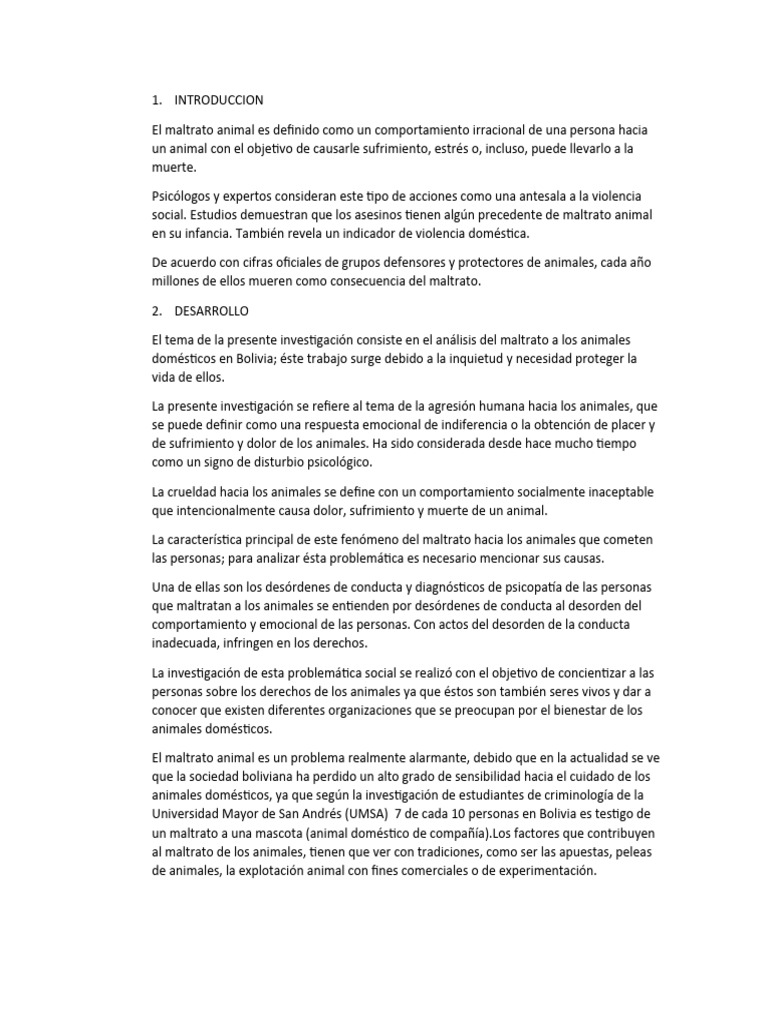 1. INTRODUCCION

El maltrato animal es definido como un comportamiento irracional de una persona hacia un animal con el objetivo de causarle sufrimiento, estrés o, incluso, puede llevarlo a la muerte.

Psicólogos y expertos consideran este tipo de acciones como una antesala a la violencia social. Estudios demuestran que los asesinos tienen algún precedente de maltrato animal en su infancia. También revela un indicador de violencia doméstica.

De acuerdo con cifras oficiales de grupos defensores y protectores de animales, cada año millones de ellos mueren como consecuencia del maltrato.

2. DESARROLLO

El tema de la presente investigación consiste en el análisis del maltrato a los animales domésticos en Bolivia; éste trabajo surge debido a la inquietud y necesidad proteger la vida de ellos.

La presente investigación se refiere al tema de la agresión humana hacia los animales, que se puede definir como una respuesta emocional de indiferencia o la obtención de placer y de sufrimiento y dolor de los animales. Ha sido considerada desde hace mucho tiempo como un signo de disturbio psicológico.

La crueldad hacia los animales se define con un comportamiento socialmente inaceptable que intencionalmente causa dolor, sufrimiento y muerte de un animal.

La característica principal de este fenómeno del maltrato hacia los animales que cometen las personas; para analizar ésta problemática es necesario mencionar sus causas.

Una de ellas son los desórdenes de conducta y diagnósticos de psicopatía de las personas que maltratan a los animales se entienden por desórdenes de conducta al desorden del comportamiento y emocional de las personas. Con actos del desorden de la conducta inadecuada, infringen en los derechos.

La investigación de esta problemática social se realizó con el objetivo de concientizar a las personas sobre los derechos de los animales ya que éstos son también seres vivos y dar a conocer que existen diferentes organizaciones que se preocupan por el bienestar de los animales domésticos.

El maltrato animal es un problema realmente alarmante, debido que en la actualidad se ve que la sociedad boliviana ha perdido un alto grado de sensibilidad hacia el cuidado de los animales domésticos, ya que según la investigación de estudiantes de criminología de la Universidad Mayor de San Andrés (UMSA) 7 de cada 10 personas en Bolivia es testigo de un maltrato a una mascota (animal doméstico de compañía).Los factores que contribuyen al maltrato de los animales, tienen que ver con tradiciones, como ser las apuestas, peleas de animales, la explotación animal con fines comerciales o de experimentación.